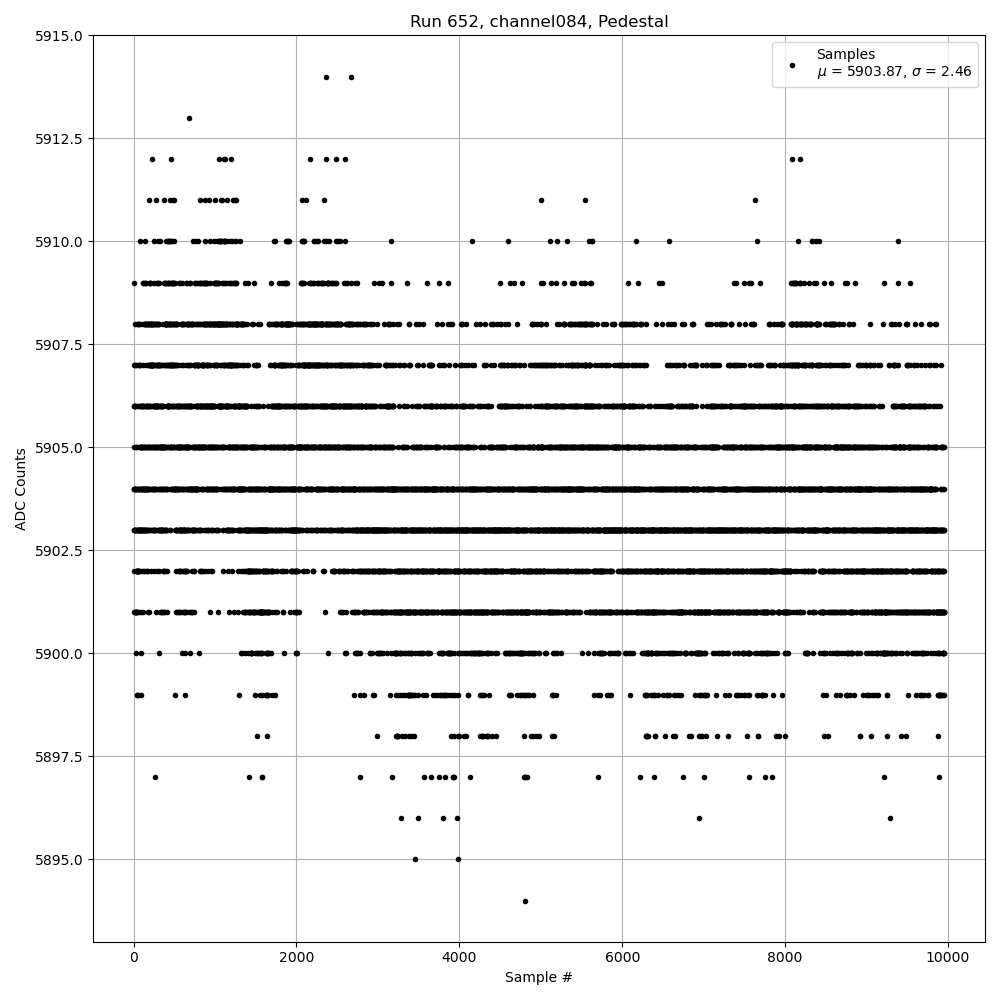 Run 652, channel084, Pedestal

Samples
$\mu$ = 5903.87, $\sigma$ = 2.46

ADC Counts

5915.0
5912.5
5910.0
5907.5
5905.0
5902.5
5900.0
5897.5
5895.0

0
2000
4000
6000
8000
10000

Sample #